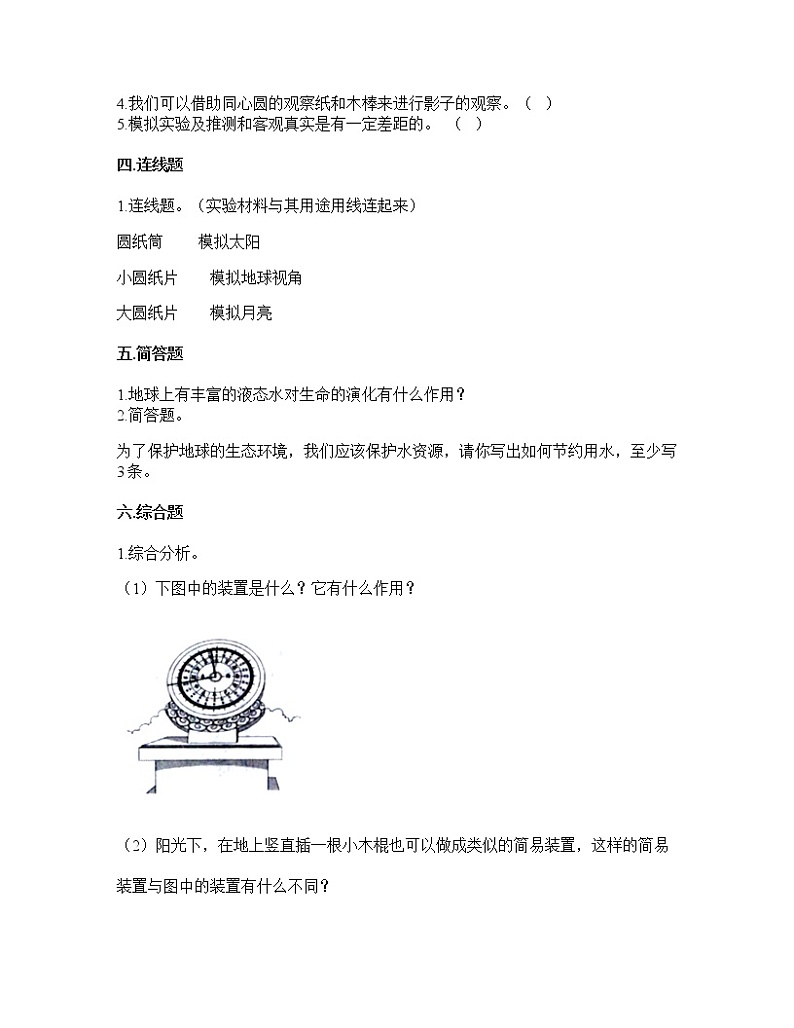 4.我们可以借助同心圆的观察纸和木棒来进行影子的观察。（　）
5.模拟实验及推测和客观真实是有一定差距的。　（　）

四.连线题

1.连线题。（实验材料与其用途用线连起来）

圆纸筒　　模拟太阳

小圆纸片　　模拟地球视角

大圆纸片　　模拟月亮

五.简答题

1.地球上有丰富的液态水对生命的演化有什么作用？
2.简答题。

为了保护地球的生态环境，我们应该保护水资源，请你写出如何节约用水，至少写3条。

六.综合题

1.综合分析。

（1）下图中的装置是什么？它有什么作用？

（2）阳光下，在地上竖直插一根小木棍也可以做成类似的简易装置，这样的简易装置与图中的装置有什么不同？